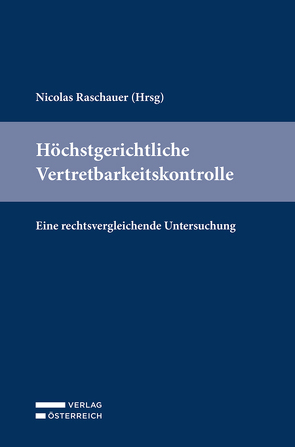 Nicolas Raschauer (Hrsg)

Höchstgerichtliche Vertretbarkeitskontrolle

Eine rechtsvergleichende Untersuchung

VERLAG
ÖSTERREICH